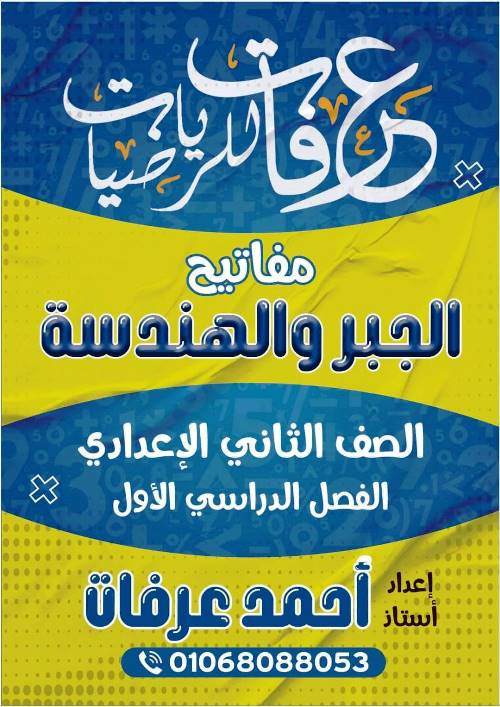 عرفات للرياضيات

مفاتيح
الجبر والهندسة

الصف الثاني الإعدادي
الفصل الدراسي الأول

إعداد
أستاذ
أحمد عرفات

01068088053